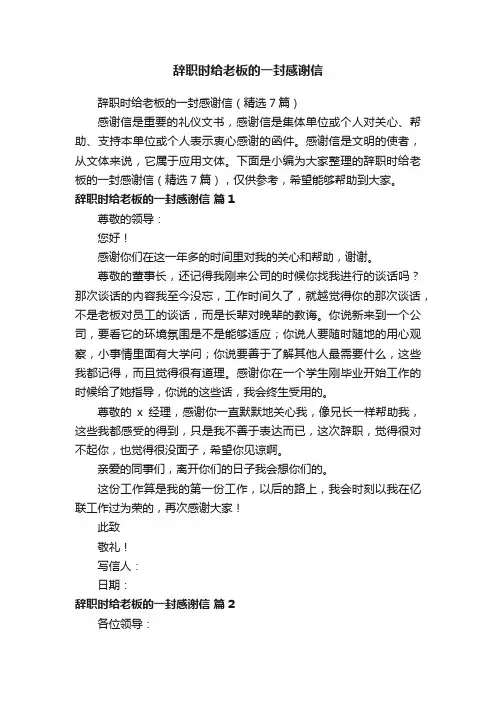 辞职时给老板的一封感谢信

辞职时给老板的一封感谢信（精选7篇）

感谢信是重要的礼仪文书，感谢信是集体单位或个人对关心、帮助、支持本单位或个人表示衷心感谢的函件。感谢信是文明的使者，从文体来说，它属于应用文体。下面是小编为大家整理的辞职时给老板的一封感谢信（精选7篇），仅供参考，希望能够帮助到大家。

辞职时给老板的一封感谢信 篇1

尊敬的领导：

您好！

感谢你们在这一年多的时间里对我的关心和帮助，谢谢。

尊敬的董事长，还记得我刚来公司的时候你找我进行的谈话吗？那次谈话的内容我至今没忘，工作时间久了，就越觉得你的那次谈话，不是老板对员工的谈话，而是长辈对晚辈的教诲。你说新来到一个公司，要看它的环境氛围是不是能够适应；你说人要随时随地的用心观察，小事情里面有大学问；你说要善于了解其他人最需要什么，这些我都记得，而且觉得很有道理。感谢你在一个学生刚毕业开始工作的时候给了她指导，你说的这些话，我会终生受用的。

尊敬的 x 经理，感谢你一直默默地关心我，像兄长一样帮助我，这些我都感受的得到，只是我不善于表达而已，这次辞职，觉得很对不起你，也觉得很没面子，希望你见谅啊。

亲爱的同事们，离开你们的日子我会想你们的。

这份工作算是我的第一份工作，以后的路上，我会时刻以我在亿联工作过为荣的，再次感谢大家！

此致

敬礼！

写信人：

日期：

辞职时给老板的一封感谢信 篇2

各位领导：